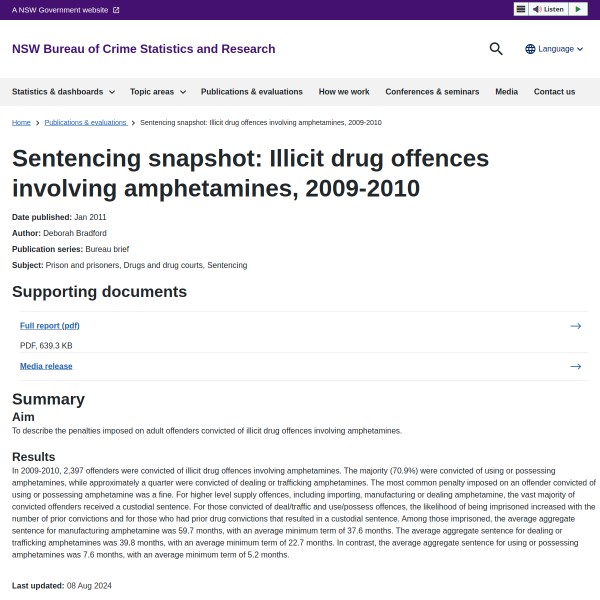 A NSW Government website

Listen

NSW Bureau of Crime Statistics and Research

Language

Statistics & dashboards Topic areas Publications & evaluations How we work Conferences & seminars Media Contact us

Home > Publications & evaluations > Sentencing snapshot: Illicit drug offences involving amphetamines, 2009-2010

Sentencing snapshot: Illicit drug offences involving amphetamines, 2009-2010

Date published: Jan 2011

Author: Deborah Bradford

Publication series: Bureau brief

Subject: Prison and prisoners, Drugs and drug courts, Sentencing

Supporting documents

Full report (pdf)

PDF, 639.3 KB

Media release

Summary

Aim

To describe the penalties imposed on adult offenders convicted of illicit drug offences involving amphetamines.

Results

In 2009-2010, 2,397 offenders were convicted of illicit drug offences involving amphetamines. The majority (70.9%) were convicted of using or possessing amphetamines, while approximately a quarter were convicted of dealing or trafficking amphetamines. The most common penalty imposed on an offender convicted of using or possessing amphetamine was a fine. For higher level supply offences, including importing, manufacturing or dealing amphetamine, the vast majority of convicted offenders received a custodial sentence. For those convicted of deal/traffic and use/possess offences, the likelihood of being imprisoned increased with the number of prior convictions and for those who had prior drug convictions that resulted in a custodial sentence. Among those imprisoned, the average aggregate sentence for manufacturing amphetamine was 59.7 months, with an average minimum term of 37.6 months. The average aggregate sentence for dealing or trafficking amphetamines was 39.8 months, with an average minimum term of 22.7 months. In contrast, the average aggregate sentence for using or possessing amphetamines was 7.6 months, with an average minimum term of 5.2 months.

Last updated: 08 Aug 2024